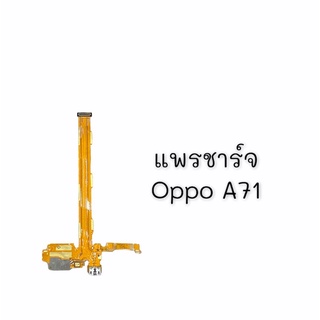 แพรชาร์จ
Oppo A71